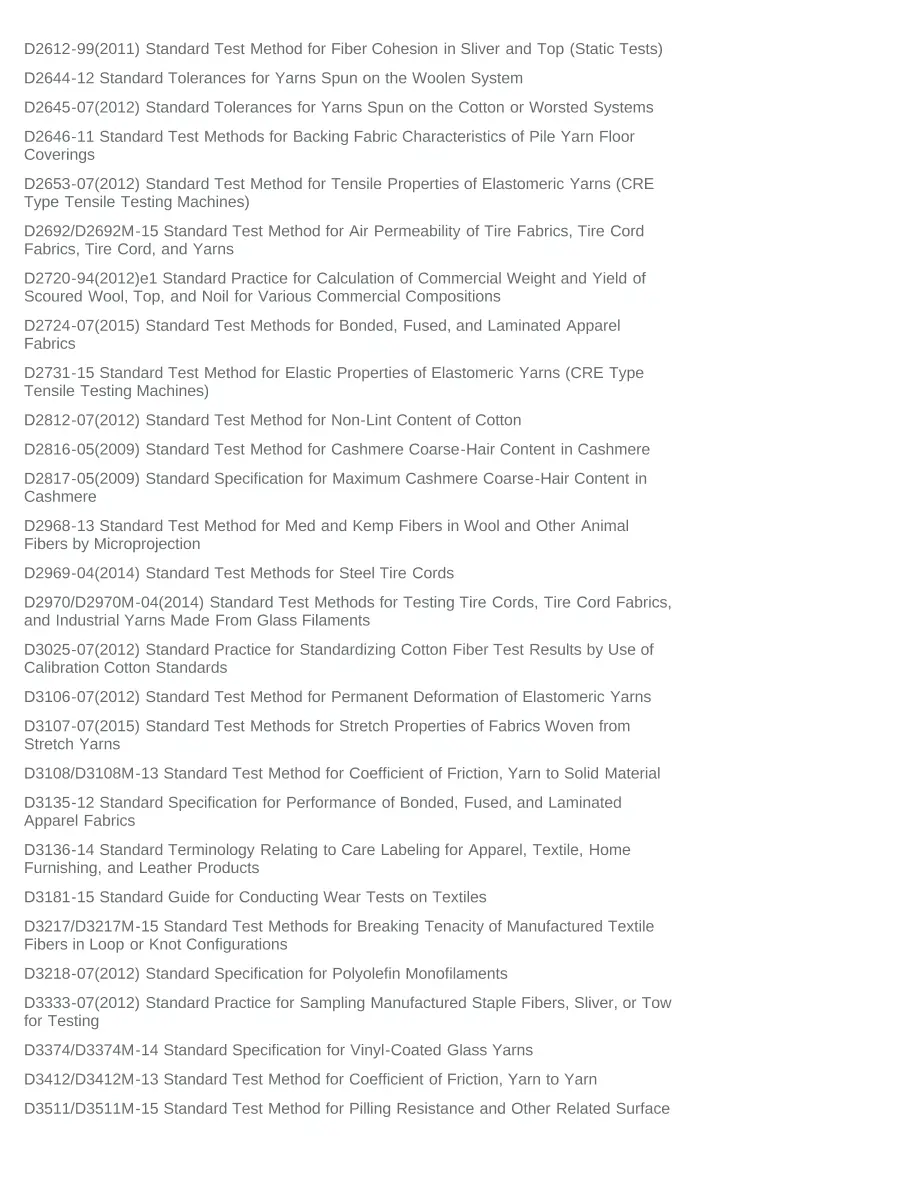 D2612-99(2011) Standard Test Method for Fiber Cohesion in Sliver and Top (Static Tests)

D2644-12 Standard Tolerances for Yarns Spun on the Woolen System

D2645-07(2012) Standard Tolerances for Yarns Spun on the Cotton or Worsted Systems

D2646-11 Standard Test Methods for Backing Fabric Characteristics of Pile Yarn Floor Coverings

D2653-07(2012) Standard Test Method for Tensile Properties of Elastomeric Yarns (CRE Type Tensile Testing Machines)

D2692/D2692M-15 Standard Test Method for Air Permeability of Tire Fabrics, Tire Cord Fabrics, Tire Cord, and Yarns

D2720-94(2012)e1 Standard Practice for Calculation of Commercial Weight and Yield of Scoured Wool, Top, and Noil for Various Commercial Compositions

D2724-07(2015) Standard Test Methods for Bonded, Fused, and Laminated Apparel Fabrics

D2731-15 Standard Test Method for Elastic Properties of Elastomeric Yarns (CRE Type Tensile Testing Machines)

D2812-07(2012) Standard Test Method for Non-Lint Content of Cotton

D2816-05(2009) Standard Test Method for Cashmere Coarse-Hair Content in Cashmere

D2817-05(2009) Standard Specification for Maximum Cashmere Coarse-Hair Content in Cashmere

D2968-13 Standard Test Method for Med and Kemp Fibers in Wool and Other Animal Fibers by Microprojection

D2969-04(2014) Standard Test Methods for Steel Tire Cords

D2970/D2970M-04(2014) Standard Test Methods for Testing Tire Cords, Tire Cord Fabrics, and Industrial Yarns Made From Glass Filaments

D3025-07(2012) Standard Practice for Standardizing Cotton Fiber Test Results by Use of Calibration Cotton Standards

D3106-07(2012) Standard Test Method for Permanent Deformation of Elastomeric Yarns

D3107-07(2015) Standard Test Methods for Stretch Properties of Fabrics Woven from Stretch Yarns

D3108/D3108M-13 Standard Test Method for Coefficient of Friction, Yarn to Solid Material

D3135-12 Standard Specification for Performance of Bonded, Fused, and Laminated Apparel Fabrics

D3136-14 Standard Terminology Relating to Care Labeling for Apparel, Textile, Home Furnishing, and Leather Products

D3181-15 Standard Guide for Conducting Wear Tests on Textiles

D3217/D3217M-15 Standard Test Methods for Breaking Tenacity of Manufactured Textile Fibers in Loop or Knot Configurations

D3218-07(2012) Standard Specification for Polyolefin Monofilaments

D3333-07(2012) Standard Practice for Sampling Manufactured Staple Fibers, Sliver, or Tow for Testing

D3374/D3374M-14 Standard Specification for Vinyl-Coated Glass Yarns

D3412/D3412M-13 Standard Test Method for Coefficient of Friction, Yarn to Yarn

D3511/D3511M-15 Standard Test Method for Pilling Resistance and Other Related Surface